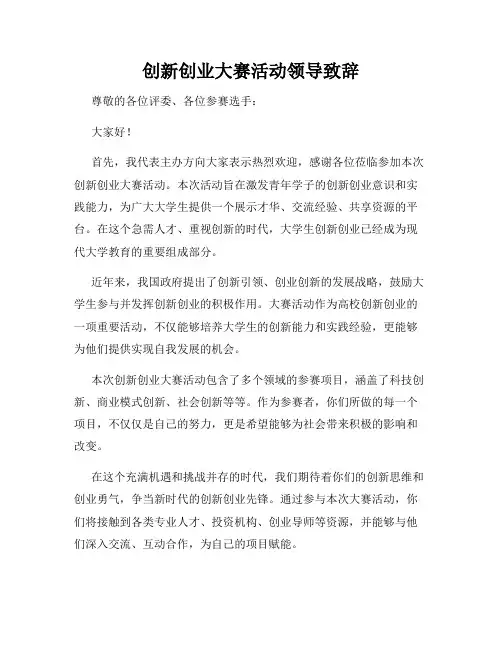 创新创业大赛活动领导致辞

尊敬的各位评委、各位参赛选手：

大家好！

首先，我代表主办方向大家表示热烈欢迎，感谢各位莅临参加本次创新创业大赛活动。本次活动旨在激发青年学子的创新创业意识和实践能力，为广大大学生提供一个展示才华、交流经验、共享资源的平台。在这个急需人才、重视创新的时代，大学生创新创业已经成为现代大学教育的重要组成部分。

近年来，我国政府提出了创新引领、创业创新的发展战略，鼓励大学生参与并发挥创新创业的积极作用。大赛活动作为高校创新创业的一项重要活动，不仅能够培养大学生的创新能力和实践经验，更能够为他们提供实现自我发展的机会。

本次创新创业大赛活动包含了多个领域的参赛项目，涵盖了科技创新、商业模式创新、社会创新等等。作为参赛者，你们所做的每一个项目，不仅仅是自己的努力，更是希望能够为社会带来积极的影响和改变。

在这个充满机遇和挑战并存的时代，我们期待着你们的创新思维和创业勇气，争当新时代的创新创业先锋。通过参与本次大赛活动，你们将接触到各类专业人才、投资机构、创业导师等资源，并能够与他们深入交流、互动合作，为自己的项目赋能。